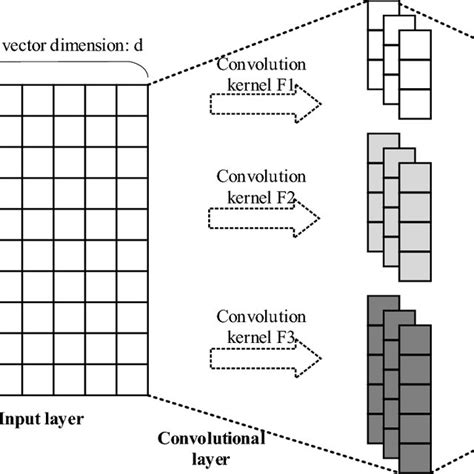 vector dimension: d

Convolution kernel F1

Convolution kernel F2

Convolution kernel F3

Input layer

Convolutional layer